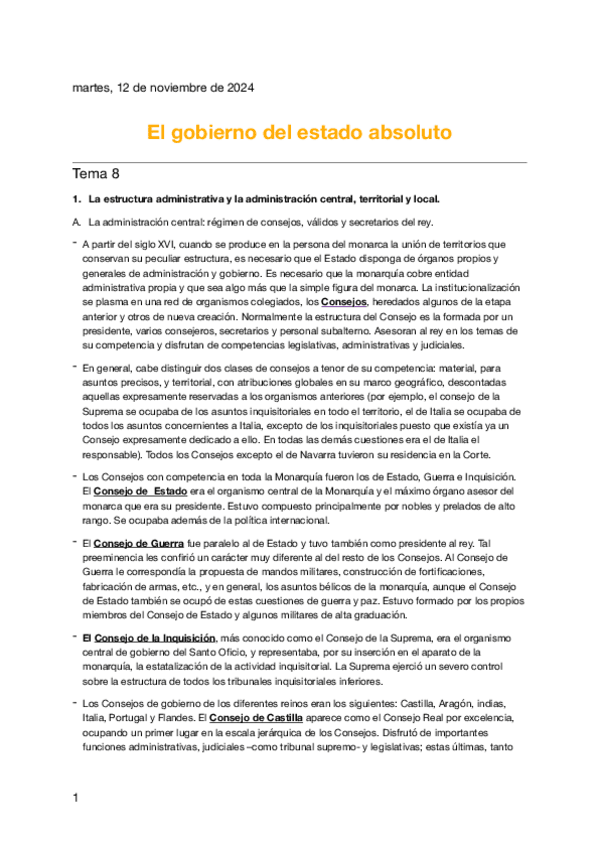 martes, 12 de noviembre de 2024

El gobierno del estado absoluto

Tema 8

1. La estructura administrativa y la administración central, territorial y local.

A. La administración central: régimen de consejos, válidos y secretarios del rey.

- A partir del siglo XVI, cuando se produce en la persona del monarca la unión de territorios que conservan su peculiar estructura, es necesario que el Estado disponga de órganos propios y generales de administración y gobierno. Es necesario que la monarquía cobre entidad administrativa propia y que sea algo más que la simple figura del monarca. La institucionalización se plasma en una red de organismos colegiados, los Consejos, heredados algunos de la etapa anterior y otros de nueva creación. Normalmente la estructura del Consejo es la formada por un presidente, varios consejeros, secretarios y personal subalterno. Asesoran al rey en los temas de su competencia y disfrutan de competencias legislativas, administrativas y judiciales.

- En general, cabe distinguir dos clases de consejos a tenor de su competencia: material, para asuntos precisos, y territorial, con atribuciones globales en su marco geográfico, descontadas aquellas expresamente reservadas a los organismos anteriores (por ejemplo, el consejo de la Suprema se ocupaba de los asuntos inquisitoriales en todo el territorio, el de Italia se ocupaba de todos los asuntos concernientes a Italia, excepto de los inquisitoriales puesto que existía ya un Consejo expresamente dedicado a ello. En todas las demás cuestiones era el de Italia el responsable). Todos los Consejos excepto el de Navarra tuvieron su residencia en la Corte.

- Los Consejos con competencia en toda la Monarquía fueron los de Estado, Guerra e Inquisición. El Consejo de Estado era el organismo central de la Monarquía y el máximo órgano asesor del monarca que era su presidente. Estuvo compuesto principalmente por nobles y prelados de alto rango. Se ocupaba además de la política internacional.

- El Consejo de Guerra fue paralelo al de Estado y tuvo también como presidente al rey. Tal preeminencia les confirió un carácter muy diferente al del resto de los Consejos. Al Consejo de Guerra le correspondía la propuesta de mandos militares, construcción de fortificaciones, fabricación de armas, etc., y en general, los asuntos bélicos de la monarquía, aunque el Consejo de Estado también se ocupó de estas cuestiones de guerra y paz. Estuvo formado por los propios miembros del Consejo de Estado y algunos militares de alta graduación.

- El Consejo de la Inquisición, más conocido como el Consejo de la Suprema, era el organismo central de gobierno del Santo Oficio, y representaba, por su inserción en el aparato de la monarquía, la estatalización de la actividad inquisitorial. La Suprema ejerció un severo control sobre la estructura de todos los tribunales inquisitoriales inferiores.

- Los Consejos de gobierno de los diferentes reinos eran los siguientes: Castilla, Aragón, indias, Italia, Portugal y Flandes. El Consejo de Castilla aparece como el Consejo Real por excelencia, ocupando un primer lugar en la escala jerárquica de los Consejos. Disfrutó de importantes funciones administrativas, judiciales –como tribunal supremo- y legislativas; estas últimas, tanto

1